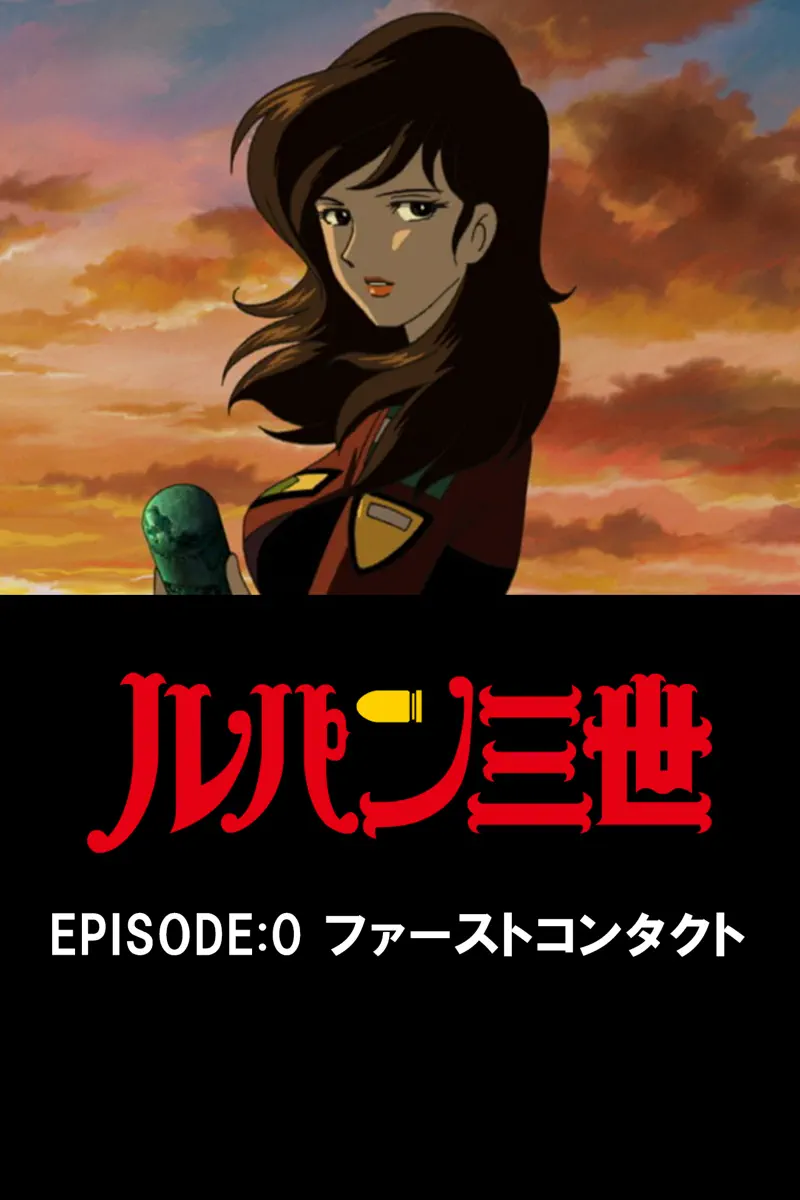 ルパン三世

EPISODE:0 ファーストコンタクト